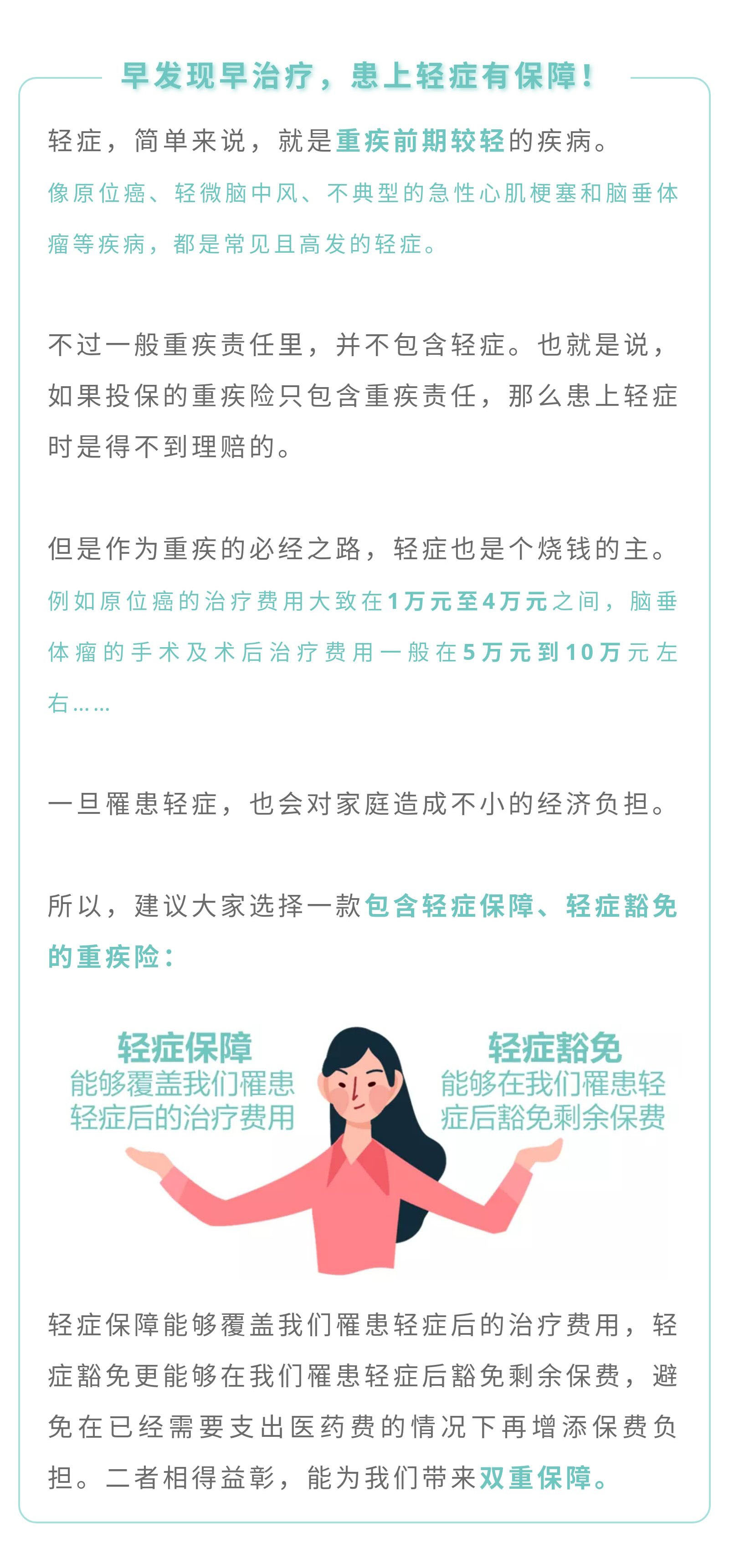 早发现早治疗，患上轻症有保障！

轻症，简单来说，就是重疾前期较轻的疾病。
像原位癌、轻微脑中风、不典型的急性心肌梗塞和脑垂体瘤等疾病，都是常见且高发的轻症。

不过一般重疾责任里，并不包含轻症。也就是说，如果投保的重疾险只包含重疾责任，那么患上轻症时是得不到理赔的。

但是作为重疾的必经之路，轻症也是个烧钱的主。
例如原位癌的治疗费用大致在1万元至4万元之间，脑垂体瘤的手术及术后治疗费用一般在5万元到10万元左右……

一旦罹患轻症，也会对家庭造成不小的经济负担。

所以，建议大家选择一款包含轻症保障、轻症豁免的重疾险：

轻症保障
能够覆盖我们罹患轻症后的治疗费用

轻症豁免
能够在我们罹患轻症后豁免剩余保费

轻症保障能够覆盖我们罹患轻症后的治疗费用，轻症豁免更能够在我们罹患轻症后豁免剩余保费，避免在已经需要支出医药费的情况下再增添保费负担。二者相得益彰，能为我们带来双重保障。